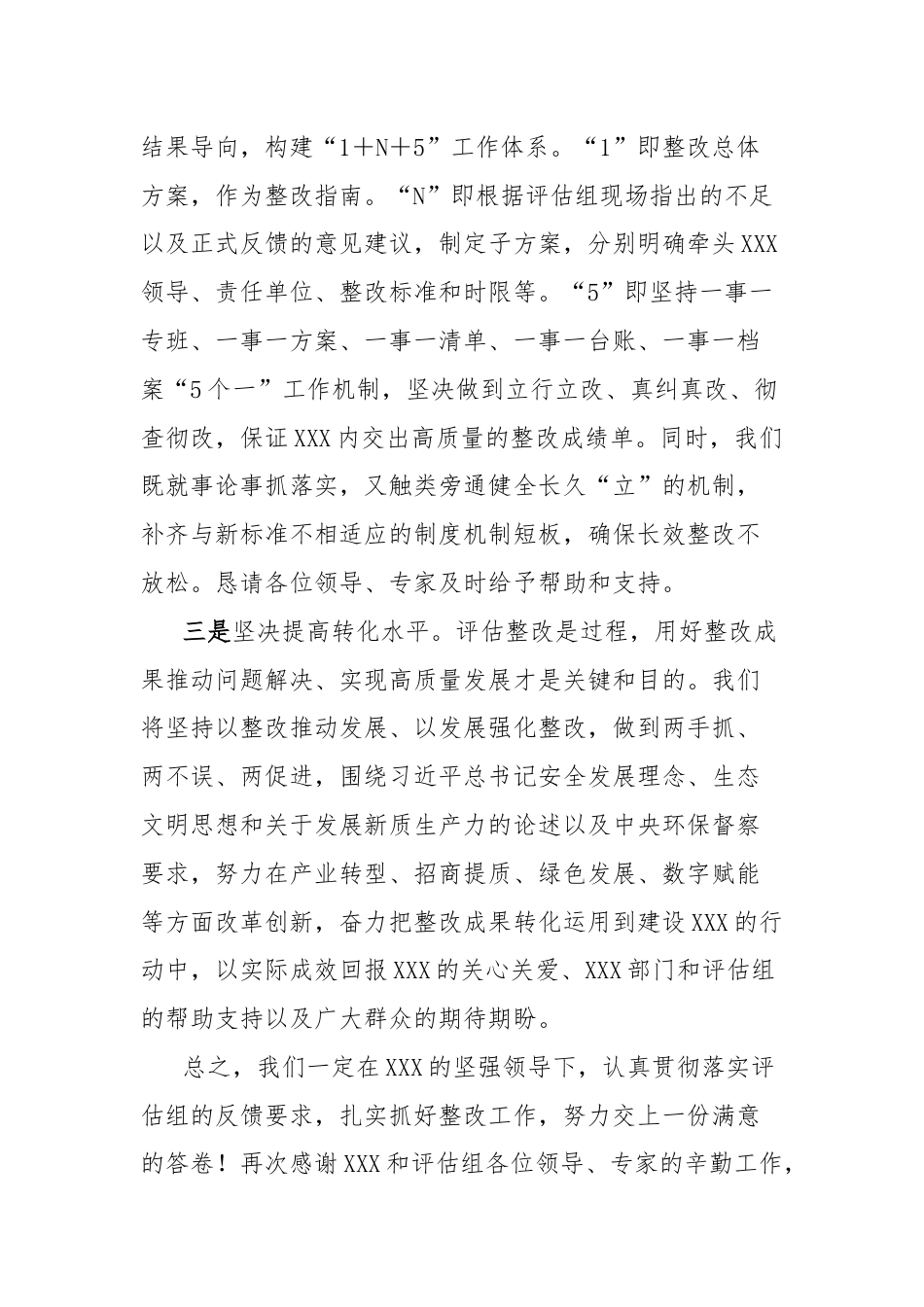 结果导向，构建“1＋N＋5”工作体系。“1”即整改总体方案，作为整改指南。“N”即根据评估组现场指出的不足以及正式反馈的意见建议，制定子方案，分别明确牵头XXX领导、责任单位、整改标准和时限等。“5”即坚持一事一专班、一事一方案、一事一清单、一事一台账、一事一档案“5个一”工作机制，坚决做到立行立改、真纠真改、彻查彻改，保证XXX内交出高质量的整改成绩单。同时，我们既就事论事抓落实，又触类旁通健全长久“立”的机制，补齐与新标准不相适应的制度机制短板，确保长效整改不放松。恳请各位领导、专家及时给予帮助和支持。

三是坚决提高转化水平。评估整改是过程，用好整改成果推动问题解决、实现高质量发展才是关键和目的。我们将坚持以整改推动发展、以发展强化整改，做到两手抓、两不误、两促进，围绕习近平总书记安全发展理念、生态文明思想和关于发展新质生产力的论述以及中央环保督察要求，努力在产业转型、招商提质、绿色发展、数字赋能等方面改革创新，奋力把整改成果转化运用到建设XXX的行动中，以实际成效回报XXX的关心关爱、XXX部门和评估组的帮助支持以及广大群众的期待期盼。

总之，我们一定在XXX的坚强领导下，认真贯彻落实评估组的反馈要求，扎实抓好整改工作，努力交上一份满意的答卷！再次感谢XXX和评估组各位领导、专家的辛勤工作，